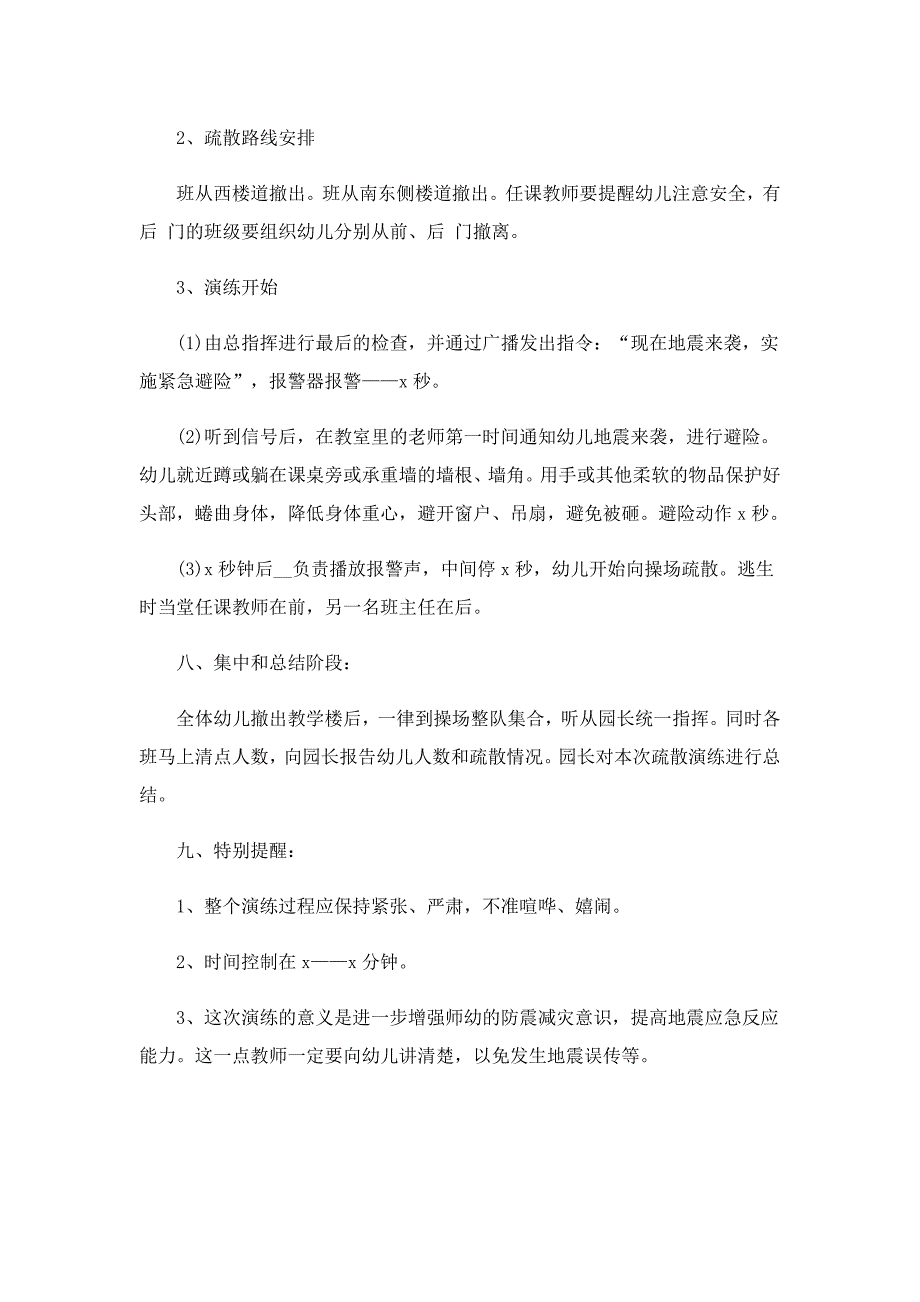 2、疏散路线安排

班从西楼道撤出。班从南东侧楼道撤出。任课教师要提醒幼儿注意安全，有后 门的班级要组织幼儿分别从前、后 门撤离。

3、演练开始

(1)由总指挥进行最后的检查，并通过广播发出指令：“现在地震来袭，实施紧急避险”，报警器报警——x 秒。

(2)听到信号后，在教室里的老师第一时间通知幼儿地震来袭，进行避险。幼儿就近蹲或躺在课桌旁或承重墙的墙根、墙角。用手或其他柔软的物品保护好头部，蜷曲身体，降低身体重心，避开窗户、吊扇，避免被砸。避险动作 x 秒。

(3)x 秒钟后__负责播放报警声，中间停 x 秒，幼儿开始向操场疏散。逃生时当堂任课教师在前，另一名班主任在后。

八、集中和总结阶段：

全体幼儿撤出教学楼后，一律到操场整队集合，听从园长统一指挥。同时各班马上清点人数，向园长报告幼儿人数和疏散情况。园长对本次疏散演练进行总结。

九、特别提醒：

1、整个演练过程应保持紧张、严肃，不准喧哗、嬉闹。

2、时间控制在 x——x 分钟。

3、这次演练的意义是进一步增强师幼的防震减灾意识，提高地震应急反应能力。这一点教师一定要向幼儿讲清楚，以免发生地震误传等。